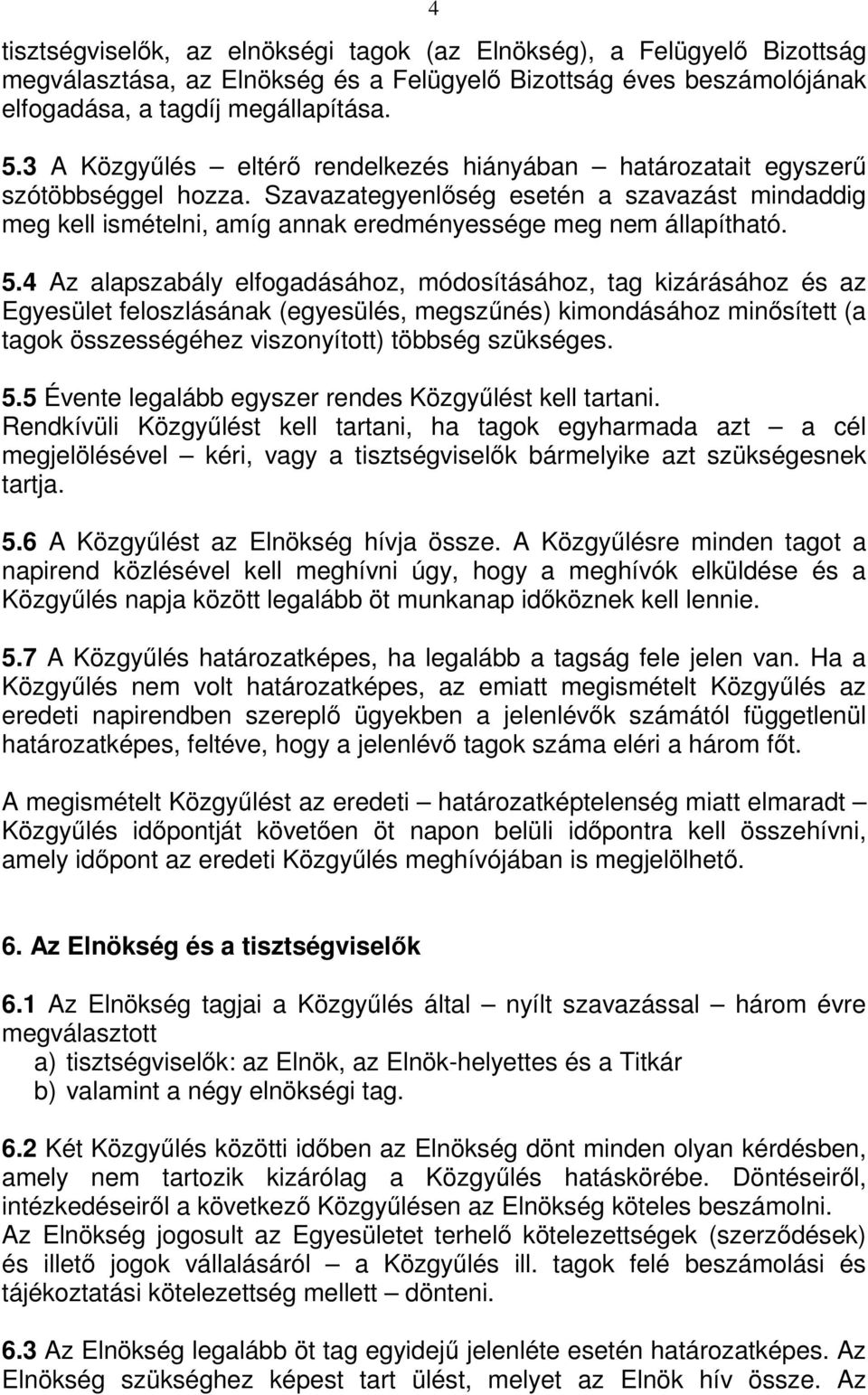 4

tisztségviselők, az elnökségi tagok (az Elnökség), a Felügyelő Bizottság megválasztása, az Elnökség és a Felügyelő Bizottság éves beszámolójának elfogadása, a tagdíj megállapítása.

5.3 A Közgyűlés – eltérő rendelkezés hiányában – határozatait egyszerű szótöbbséggel hozza. Szavazategyenlőség esetén a szavazást mindaddig meg kell ismételni, amíg annak eredményessége meg nem állapítható.

5.4 Az alapszabály elfogadásához, módosításához, tag kizárásához és az Egyesület feloszlásának (egyesülés, megszűnés) kimondásához minősített (a tagok összességéhez viszonyított) többség szükséges.

5.5 Évente legalább egyszer rendes Közgyűlést kell tartani.
Rendkívüli Közgyűlést kell tartani, ha tagok egyharmada azt – a cél megjelölésével – kéri, vagy a tisztségviselők bármelyike azt szükségesnek tartja.

5.6 A Közgyűlést az Elnökség hívja össze. A Közgyűlésre minden tagot a napirend közlésével kell meghívni úgy, hogy a meghívók elküldése és a Közgyűlés napja között legalább öt munkanap időköznek kell lennie.

5.7 A Közgyűlés határozatképes, ha legalább a tagság fele jelen van. Ha a Közgyűlés nem volt határozatképes, az emiatt megismételt Közgyűlés az eredeti napirendben szereplő ügyekben a jelenlévők számától függetlenül határozatképes, feltéve, hogy a jelenlévő tagok száma eléri a három főt.

A megismételt Közgyűlést az eredeti – határozatképtelenség miatt elmaradt – Közgyűlés időpontját követően öt napon belüli időpontra kell összehívni, amely időpont az eredeti Közgyűlés meghívójában is megjelölhető.

6. Az Elnökség és a tisztségviselők

6.1 Az Elnökség tagjai a Közgyűlés által – nyílt szavazással – három évre megválasztott
a) tisztségviselők: az Elnök, az Elnök-helyettes és a Titkár
b) valamint a négy elnökségi tag.

6.2 Két Közgyűlés közötti időben az Elnökség dönt minden olyan kérdésben, amely nem tartozik kizárólag a Közgyűlés hatáskörébe. Döntéseiről, intézkedéseiről a következő Közgyűlésen az Elnökség köteles beszámolni.
Az Elnökség jogosult az Egyesületet terhelő kötelezettségek (szerződések) és illető jogok vállalásáról – a Közgyűlés ill. tagok felé beszámolási és tájékoztatási kötelezettség mellett – dönteni.

6.3 Az Elnökség legalább öt tag egyidejű jelenléte esetén határozatképes. Az Elnökség szükséghez képest tart ülést, melyet az Elnök hív össze. Az